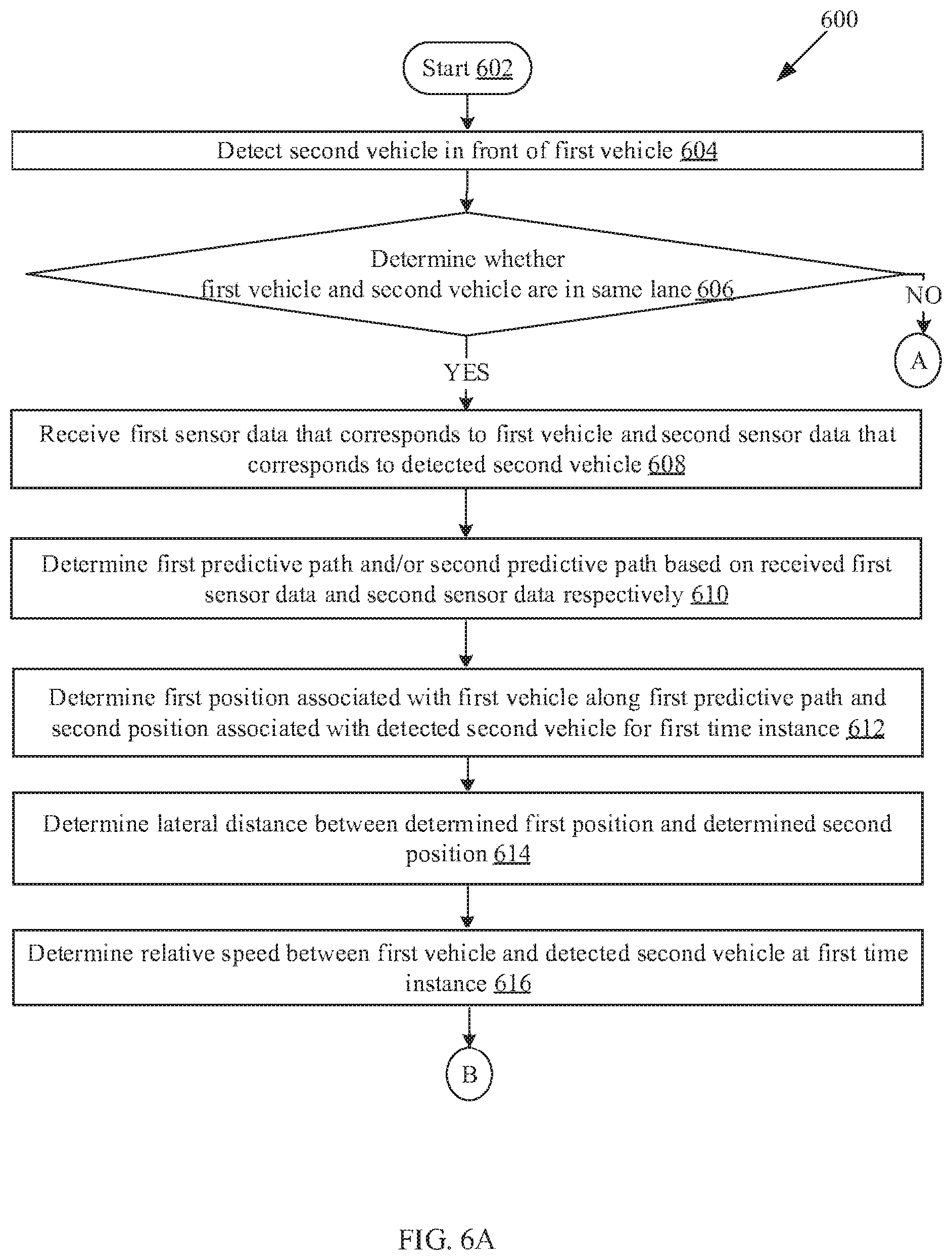 600

Start 602

Detect second vehicle in front of first vehicle 604

Determine whether first vehicle and second vehicle are in same lane 606

NO

A

YES

Receive first sensor data that corresponds to first vehicle and second sensor data that corresponds to detected second vehicle 608

Determine first predictive path and/or second predictive path based on received first sensor data and second sensor data respectively 610

Determine first position associated with first vehicle along first predictive path and second position associated with detected second vehicle for first time instance 612

Determine lateral distance between determined first position and determined second position 614

Determine relative speed between first vehicle and detected second vehicle at first time instance 616

B

FIG. 6A